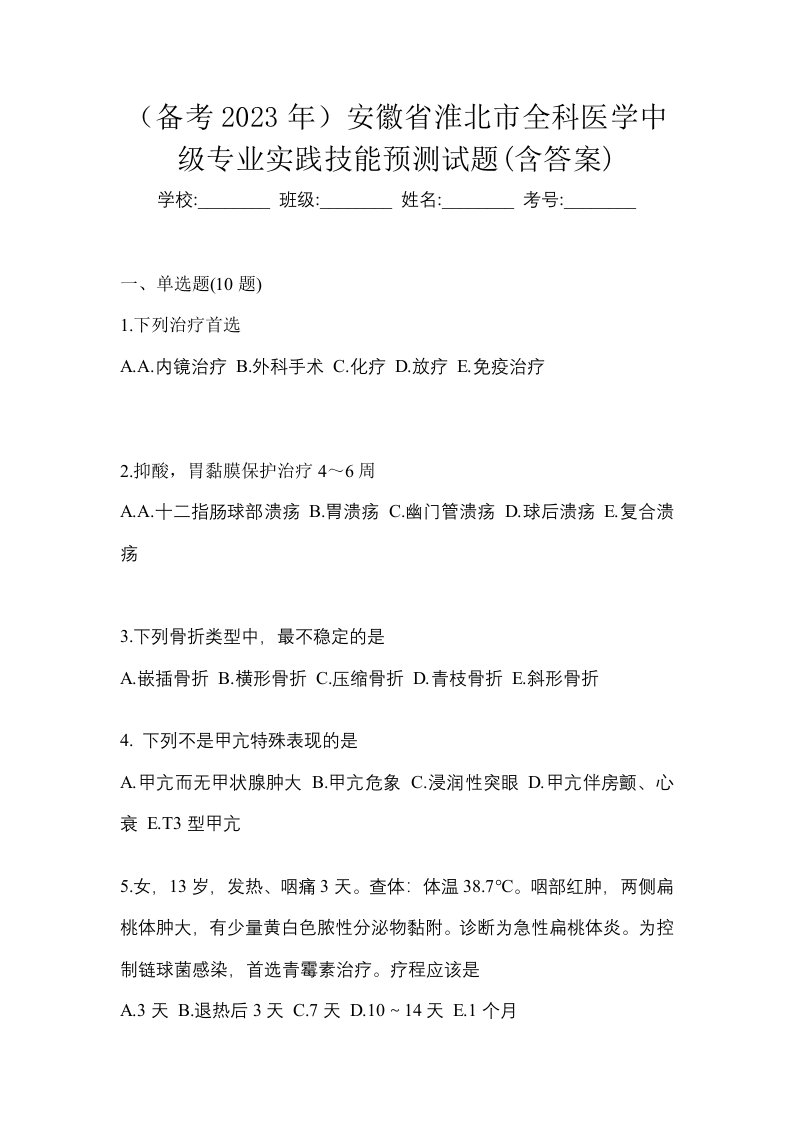 （备考 2023 年）安徽省淮北市全科医学中级专业实践技能预测试题(含答案)

学校:________ 班级:________ 姓名:________ 考号:________

一、单选题(10 题)

1.下列治疗首选

A.A.内镜治疗 B.外科手术 C.化疗 D.放疗 E.免疫治疗

2.抑酸，胃黏膜保护治疗 4～6 周

A.A.十二指肠球部溃疡 B.胃溃疡 C.幽门管溃疡 D.球后溃疡 E.复合溃疡

3.下列骨折类型中，最不稳定的是

A.嵌插骨折 B.横形骨折 C.压缩骨折 D.青枝骨折 E.斜形骨折

4. 下列不是甲亢特殊表现的是

A.甲亢而无甲状腺肿大 B.甲亢危象 C.浸润性突眼 D.甲亢伴房颤、心衰 E.T3 型甲亢

5.女，13 岁，发热、咽痛 3 天。查体：体温 38.7℃。咽部红肿，两侧扁桃体肿大，有少量黄白色脓性分泌物黏附。诊断为急性扁桃体炎。为控制链球菌感染，首选青霉素治疗。疗程应该是

A.3 天 B.退热后 3 天 C.7 天 D.10 ~ 14 天 E.1 个月